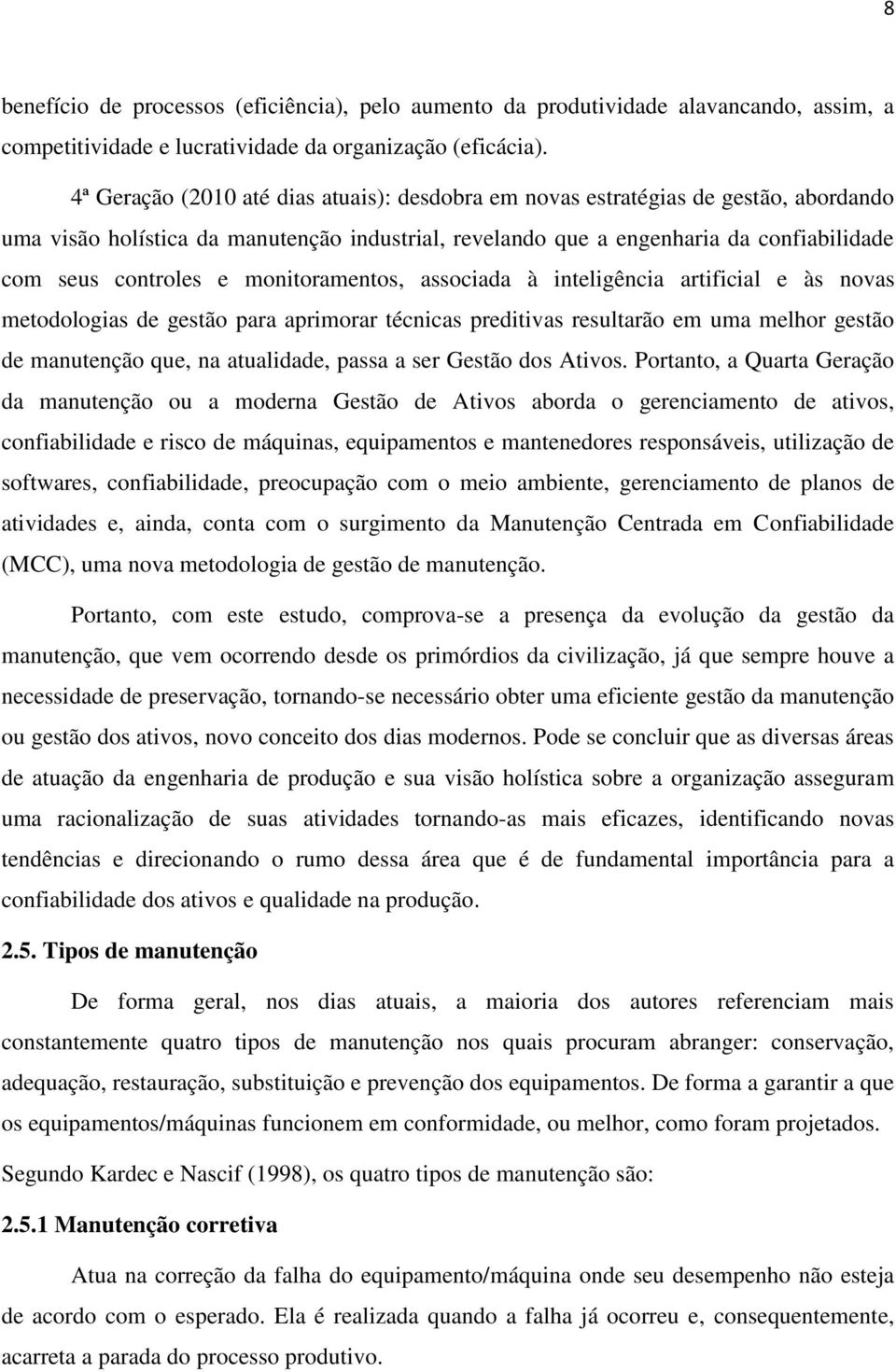 8

benefício de processos (eficiência), pelo aumento da produtividade alavancando, assim, a competitividade e lucratividade da organização (eficácia).

4ª Geração (2010 até dias atuais): desdobra em novas estratégias de gestão, abordando uma visão holística da manutenção industrial, revelando que a engenharia da confiabilidade com seus controles e monitoramentos, associada à inteligência artificial e às novas metodologias de gestão para aprimorar técnicas preditivas resultarão em uma melhor gestão de manutenção que, na atualidade, passa a ser Gestão dos Ativos. Portanto, a Quarta Geração da manutenção ou a moderna Gestão de Ativos aborda o gerenciamento de ativos, confiabilidade e risco de máquinas, equipamentos e mantenedores responsáveis, utilização de softwares, confiabilidade, preocupação com o meio ambiente, gerenciamento de planos de atividades e, ainda, conta com o surgimento da Manutenção Centrada em Confiabilidade (MCC), uma nova metodologia de gestão de manutenção.

Portanto, com este estudo, comprova-se a presença da evolução da gestão da manutenção, que vem ocorrendo desde os primórdios da civilização, já que sempre houve a necessidade de preservação, tornando-se necessário obter uma eficiente gestão da manutenção ou gestão dos ativos, novo conceito dos dias modernos. Pode se concluir que as diversas áreas de atuação da engenharia de produção e sua visão holística sobre a organização asseguram uma racionalização de suas atividades tornando-as mais eficazes, identificando novas tendências e direcionando o rumo dessa área que é de fundamental importância para a confiabilidade dos ativos e qualidade na produção.

2.5. Tipos de manutenção

De forma geral, nos dias atuais, a maioria dos autores referenciam mais constantemente quatro tipos de manutenção nos quais procuram abranger: conservação, adequação, restauração, substituição e prevenção dos equipamentos. De forma a garantir a que os equipamentos/máquinas funcionem em conformidade, ou melhor, como foram projetados. Segundo Kardec e Nascif (1998), os quatro tipos de manutenção são:

2.5.1 Manutenção corretiva

Atua na correção da falha do equipamento/máquina onde seu desempenho não esteja de acordo com o esperado. Ela é realizada quando a falha já ocorreu e, consequentemente, acarreta a parada do processo produtivo.